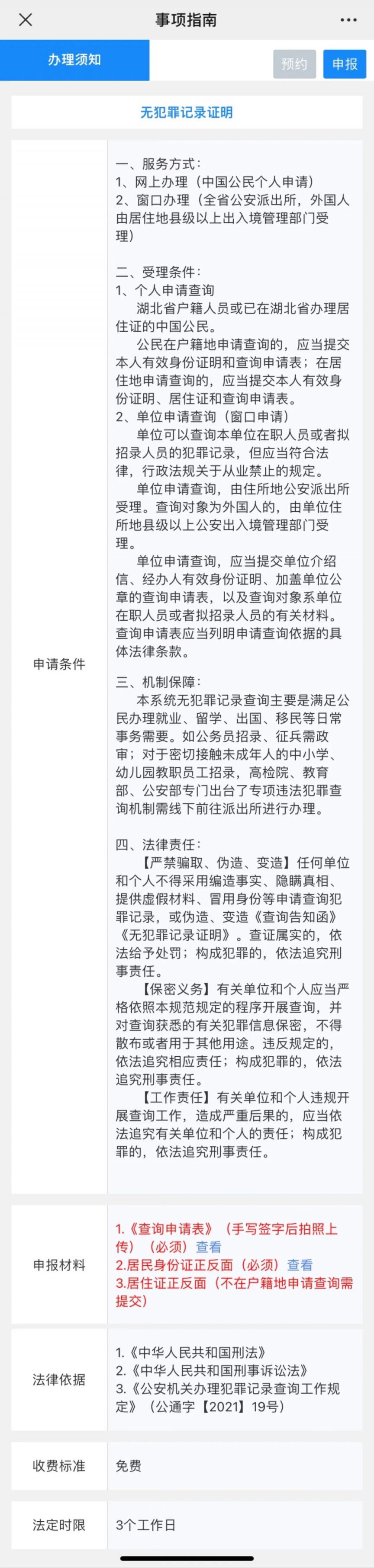 事项指南

办理须知

预约 申报

无犯罪记录证明

| 申请条件 | 一、服务方式：<br>1、网上办理（中国公民个人申请）<br>2、窗口办理（全省公安派出所，外国人由居住地县级以上出入境管理部门受理）<br><br>二、受理条件：<br>1、个人申请查询<br>湖北省户籍人员或已在湖北省办理居住证的中国公民。<br>公民在户籍地申请查询的，应当提交本人有效身份证明和查询申请表；在居住地申请查询的，应当提交本人有效身份证明、居住证和查询申请表。<br>2、单位申请查询（窗口申请）<br>单位可以查询本单位在职人员或者拟招录人员的犯罪记录，但应当符合法律，行政法规关于从业禁止的规定。<br>单位申请查询，由住所地公安派出所受理。查询对象为外国人的，由单位住所地县级以上公安出入境管理部门受理。<br>单位申请查询，应当提交单位介绍信、经办人有效身份证明、加盖单位公章的查询申请表，以及查询对象系单位在职人员或者拟招录人员的有关材料。查询申请表应当列明申请查询依据的具体法律条款。<br><br>三、机制保障：<br>本系统无犯罪记录查询主要是满足公民办理就业、留学、出国、移民等日常事务需要。如公务员招录、征兵需政审；对于密切接触未成年人的中小学、幼儿园教职员工招录，高检院、教育部、公安部专门出台了专项违法犯罪查询机制需线下前往派出所进行办理。<br><br>四、法律责任：<br>【严禁骗取、伪造、变造】任何单位和个人不得采用编造事实、隐瞒真相、提供虚假材料、冒用身份等申请查询犯罪记录，或伪造、变造《查询告知函》《无犯罪记录证明》。查证属实的，依法给予处罚；构成犯罪的，依法追究刑事责任。<br>【保密义务】有关单位和个人应当严格依照本规范规定的程序开展查询，并对查询获悉的有关犯罪信息保密，不得散布或者用于其他用途。违反规定的，依法追究相应责任；构成犯罪的，依法追究刑事责任。<br>【工作责任】有关单位和个人违规开展查询工作，造成严重后果的，应当依法追究有关单位和个人的责任；构成犯罪的，依法追究刑事责任。 |
|---|---|
| 申报材料 | 1.《查询申请表》（手写签字后拍照上传）（必须）查看<br>2.居民身份证正反面（必须）查看<br>3.居住证正反面（不在户籍地申请查询需提交） |
| 法律依据 | 1.《中华人民共和国刑法》<br>2.《中华人民共和国刑事诉讼法》<br>3.《公安机关办理犯罪记录查询工作规定》（公通字【2021】19号） |
| 收费标准 | 免费 |
| 法定时限 | 3个工作日 |